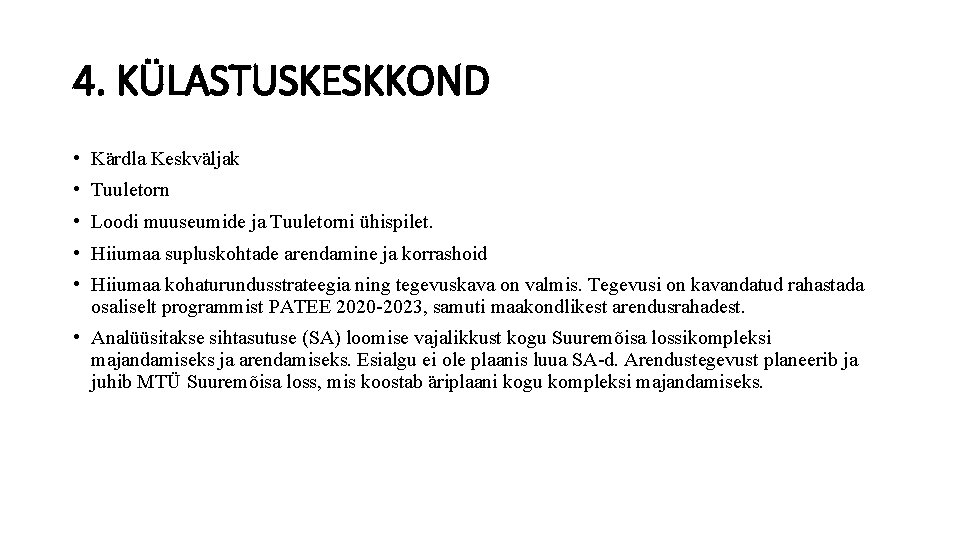 4. KÜLASTUSKESKKOND

• Kärdla Keskväljak
• Tuuletorn
• Loodi muuseumide ja Tuuletorni ühispilet.
• Hiiumaa supluskohtade arendamine ja korrashoid
• Hiiumaa kohaturundusstrateegia ning tegevuskava on valmis. Tegevusi on kavandatud rahastada osaliselt programmist PATEE 2020-2023, samuti maakondlikest arendusrahadest.
• Analüüsitakse sihtasutuse (SA) loomise vajalikkust kogu Suuremõisa lossikompleksi majandamiseks ja arendamiseks. Esialgu ei ole plaanis luua SA-d. Arendustegevust planeerib ja juhib MTÜ Suuremõisa loss, mis koostab äriplaani kogu kompleksi majandamiseks.